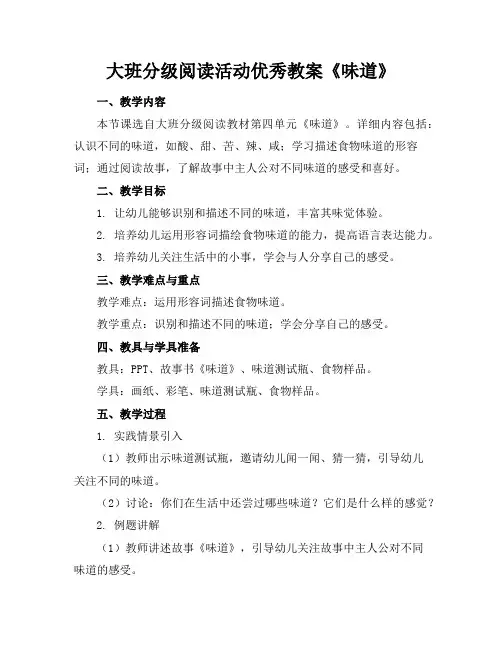 大班分级阅读活动优秀教案《味道》

一、教学内容

本节课选自大班分级阅读教材第四单元《味道》。详细内容包括：认识不同的味道，如酸、甜、苦、辣、咸；学习描述食物味道的形容词；通过阅读故事，了解故事中主人公对不同味道的感受和喜好。

二、教学目标

1. 让幼儿能够识别和描述不同的味道，丰富其味觉体验。

2. 培养幼儿运用形容词描绘食物味道的能力，提高语言表达能力。

3. 培养幼儿关注生活中的小事，学会与人分享自己的感受。

三、教学难点与重点

教学难点：运用形容词描述食物味道。

教学重点：识别和描述不同的味道；学会分享自己的感受。

四、教具与学具准备

教具：PPT、故事书《味道》、味道测试瓶、食物样品。

学具：画纸、彩笔、味道测试瓶、食物样品。

五、教学过程

1. 实践情景引入

（1）教师出示味道测试瓶，邀请幼儿闻一闻、猜一猜，引导幼儿关注不同的味道。

（2）讨论：你们在生活中还尝过哪些味道？它们是什么样的感觉？

2. 例题讲解

（1）教师讲述故事《味道》，引导幼儿关注故事中主人公对不同味道的感受。